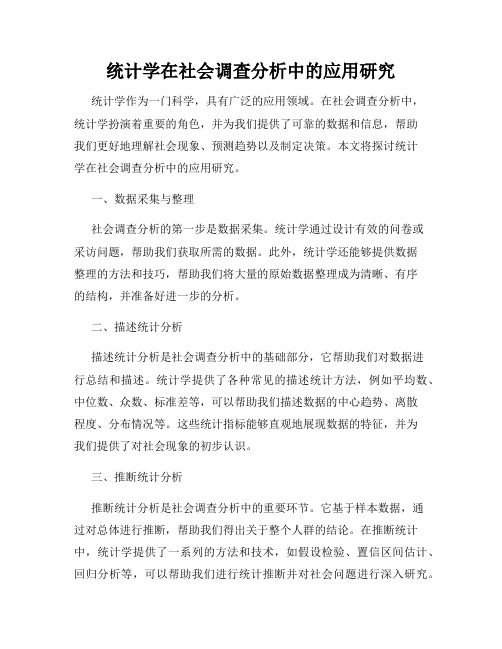 统计学在社会调查分析中的应用研究

统计学作为一门科学，具有广泛的应用领域。在社会调查分析中，统计学扮演着重要的角色，并为我们提供了可靠的数据和信息，帮助我们更好地理解社会现象、预测趋势以及制定决策。本文将探讨统计学在社会调查分析中的应用研究。

一、数据采集与整理

社会调查分析的第一步是数据采集。统计学通过设计有效的问卷或采访问题，帮助我们获取所需的数据。此外，统计学还能够提供数据整理的方法和技巧，帮助我们将大量的原始数据整理成为清晰、有序的结构，并准备好进一步的分析。

二、描述统计分析

描述统计分析是社会调查分析中的基础部分，它帮助我们对数据进行总结和描述。统计学提供了各种常见的描述统计方法，例如平均数、中位数、众数、标准差等，可以帮助我们描述数据的中心趋势、离散程度、分布情况等。这些统计指标能够直观地展现数据的特征，并为我们提供了对社会现象的初步认识。

三、推断统计分析

推断统计分析是社会调查分析中的重要环节。它基于样本数据，通过对总体进行推断，帮助我们得出关于整个人群的结论。在推断统计中，统计学提供了一系列的方法和技术，如假设检验、置信区间估计、回归分析等，可以帮助我们进行统计推断并对社会问题进行深入研究。